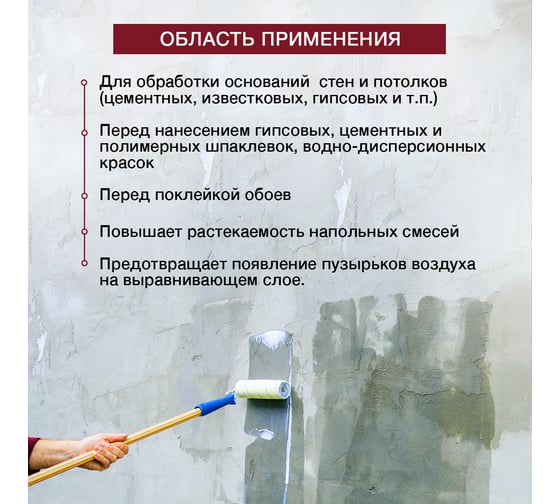 ОБЛАСТЬ ПРИМЕНЕНИЯ

Для обработки оснований  стен и потолков (цементных, известковых, гипсовых и т.п.)

Перед нанесением гипсовых, цементных и полимерных шпаклевок, водно-дисперсионных красок

Перед поклейкой обоев

Повышает растекаемость напольных смесей

Предотвращает появление пузырьков воздуха на выравнивающем слое.